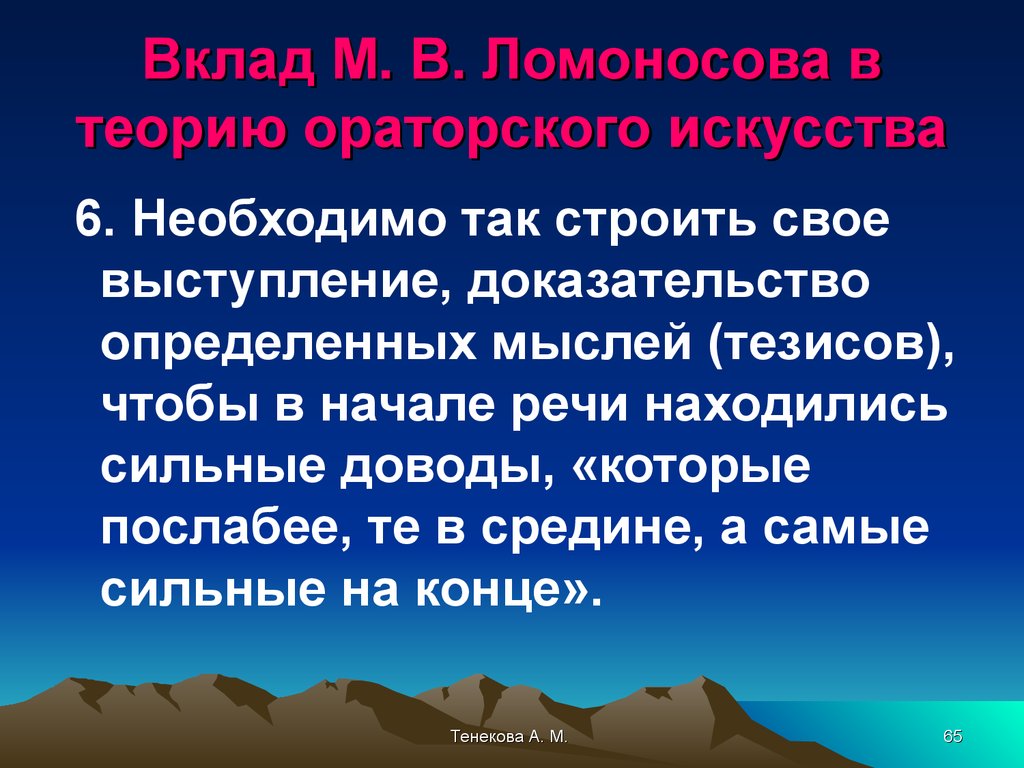 Вклад М. В. Ломоносова в теорию ораторского искусства

6. Необходимо так строить свое выступление, доказательство определенных мыслей (тезисов), чтобы в начале речи находились сильные доводы, «которые послабее, те в средине, а самые сильные на конце».

Тенекова А. М.

65